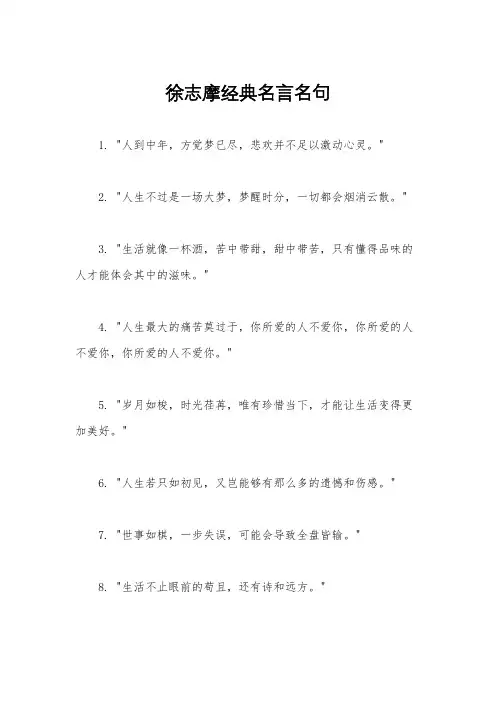 徐志摩经典名言名句

1. "人到中年，方觉梦已尽，悲欢并不足以激动心灵。"

2. "人生不过是一场大梦，梦醒时分，一切都会烟消云散。"

3. "生活就像一杯酒，苦中带甜，甜中带苦，只有懂得品味的人才能体会其中的滋味。"

4. "人生最大的痛苦莫过于，你所爱的人不爱你，你所爱的人不爱你，你所爱的人不爱你。"

5. "岁月如梭，时光荏苒，唯有珍惜当下，才能让生活变得更加美好。"

6. "人生若只如初见，又岂能够有那么多的遗憾和伤感。"

7. "世事如棋，一步失误，可能会导致全盘皆输。"

8. "生活不止眼前的苟且，还有诗和远方。"